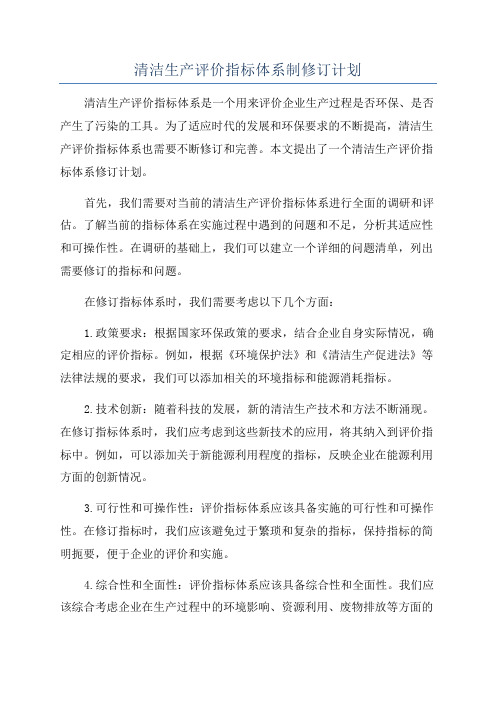 清洁生产评价指标体系制修订计划

清洁生产评价指标体系是一个用来评价企业生产过程是否环保、是否产生了污染的工具。为了适应时代的发展和环保要求的不断提高，清洁生产评价指标体系也需要不断修订和完善。本文提出了一个清洁生产评价指标体系修订计划。

首先，我们需要对当前的清洁生产评价指标体系进行全面的调研和评估。了解当前的指标体系在实施过程中遇到的问题和不足，分析其适应性和可操作性。在调研的基础上，我们可以建立一个详细的问题清单，列出需要修订的指标和问题。

在修订指标体系时，我们需要考虑以下几个方面：

1.政策要求：根据国家环保政策的要求，结合企业自身实际情况，确定相应的评价指标。例如，根据《环境保护法》和《清洁生产促进法》等法律法规的要求，我们可以添加相关的环境指标和能源消耗指标。

2.技术创新：随着科技的发展，新的清洁生产技术和方法不断涌现。在修订指标体系时，我们应考虑到这些新技术的应用，将其纳入到评价指标中。例如，可以添加关于新能源利用程度的指标，反映企业在能源利用方面的创新情况。

3.可行性和可操作性：评价指标体系应该具备实施的可行性和可操作性。在修订指标时，我们应该避免过于繁琐和复杂的指标，保持指标的简明扼要，便于企业的评价和实施。

4.综合性和全面性：评价指标体系应该具备综合性和全面性。我们应该综合考虑企业在生产过程中的环境影响、资源利用、废物排放等方面的